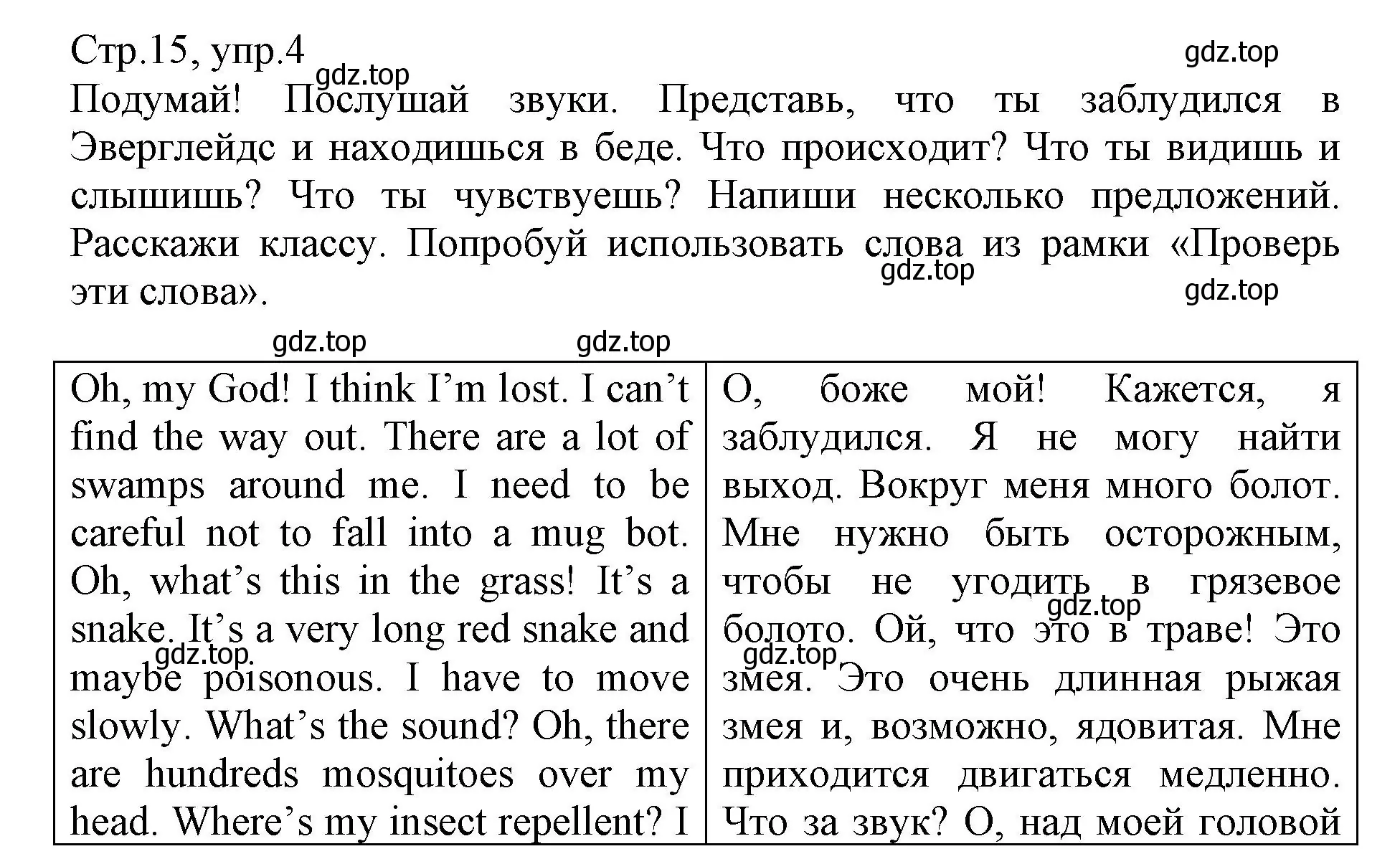 Стр.15, упр.4

gdz.top

gdz.top

Подумай! Послушай звуки. Представь, что ты заблудился в Эверглейдс и находишься в беде. Что происходит? Что ты видишь и слышишь? Что ты чувствуешь? Напиши несколько предложений. Расскажи классу. Попробуй использовать слова из рамки «Проверь эти слова».

gdz.top

gdz.top

gdz.top

gdz.top

| Oh, my God! I think I’m lost. I can’t find the way out. There are a lot of swamps around me. I need to be careful not to fall into a mug bot. Oh, what’s this in the grass! It’s a snake. It’s a very long red snake and maybe poisonous. I have to move slowly. What’s the sound? Oh, there are hundreds mosquitoes over my head. Where’s my insect repellent? I | О, боже мой! Кажется, я заблудился. Я не могу найти выход. Вокруг меня много болот. Мне нужно быть осторожным, чтобы не угодить в грязевое болото. Ой, что это в траве! Это змея. Это очень длинная рыжая змея и, возможно, ядовитая. Мне приходится двигаться медленно. Что за звук? О, над моей головой |

gdz.top

gdz.top

gdz.top